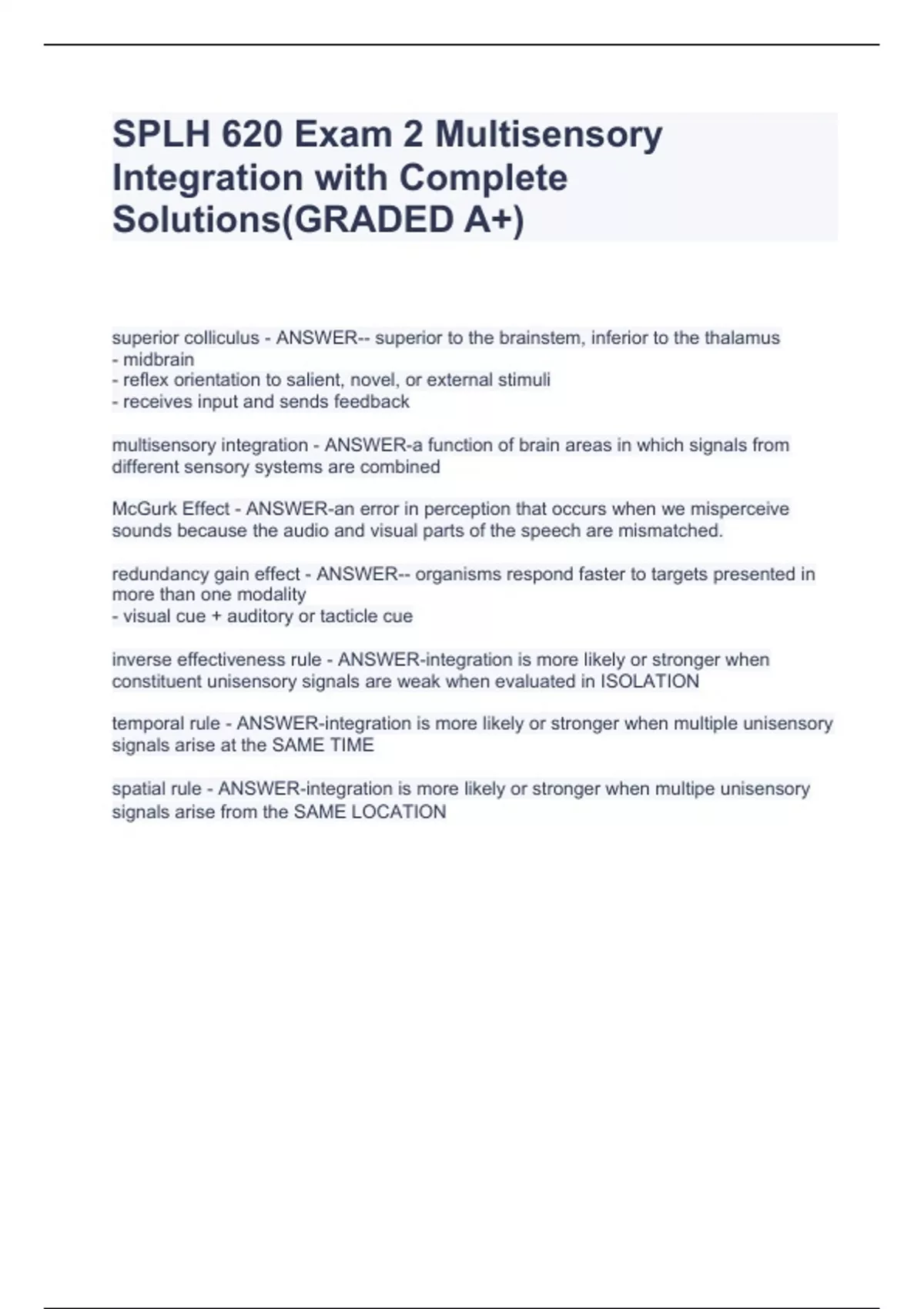 SPLH 620 Exam 2 Multisensory Integration with Complete Solutions(GRADED A+)

superior colliculus - ANSWER-- superior to the brainstem, inferior to the thalamus
- midbrain
- reflex orientation to salient, novel, or external stimuli
- receives input and sends feedback

multisensory integration - ANSWER-a function of brain areas in which signals from different sensory systems are combined

McGurk Effect - ANSWER-an error in perception that occurs when we misperceive sounds because the audio and visual parts of the speech are mismatched.

redundancy gain effect - ANSWER-- organisms respond faster to targets presented in more than one modality
- visual cue + auditory or tacticle cue

inverse effectiveness rule - ANSWER-integration is more likely or stronger when constituent unisensory signals are weak when evaluated in ISOLATION

temporal rule - ANSWER-integration is more likely or stronger when multiple unisensory signals arise at the SAME TIME

spatial rule - ANSWER-integration is more likely or stronger when multipe unisensory signals arise from the SAME LOCATION